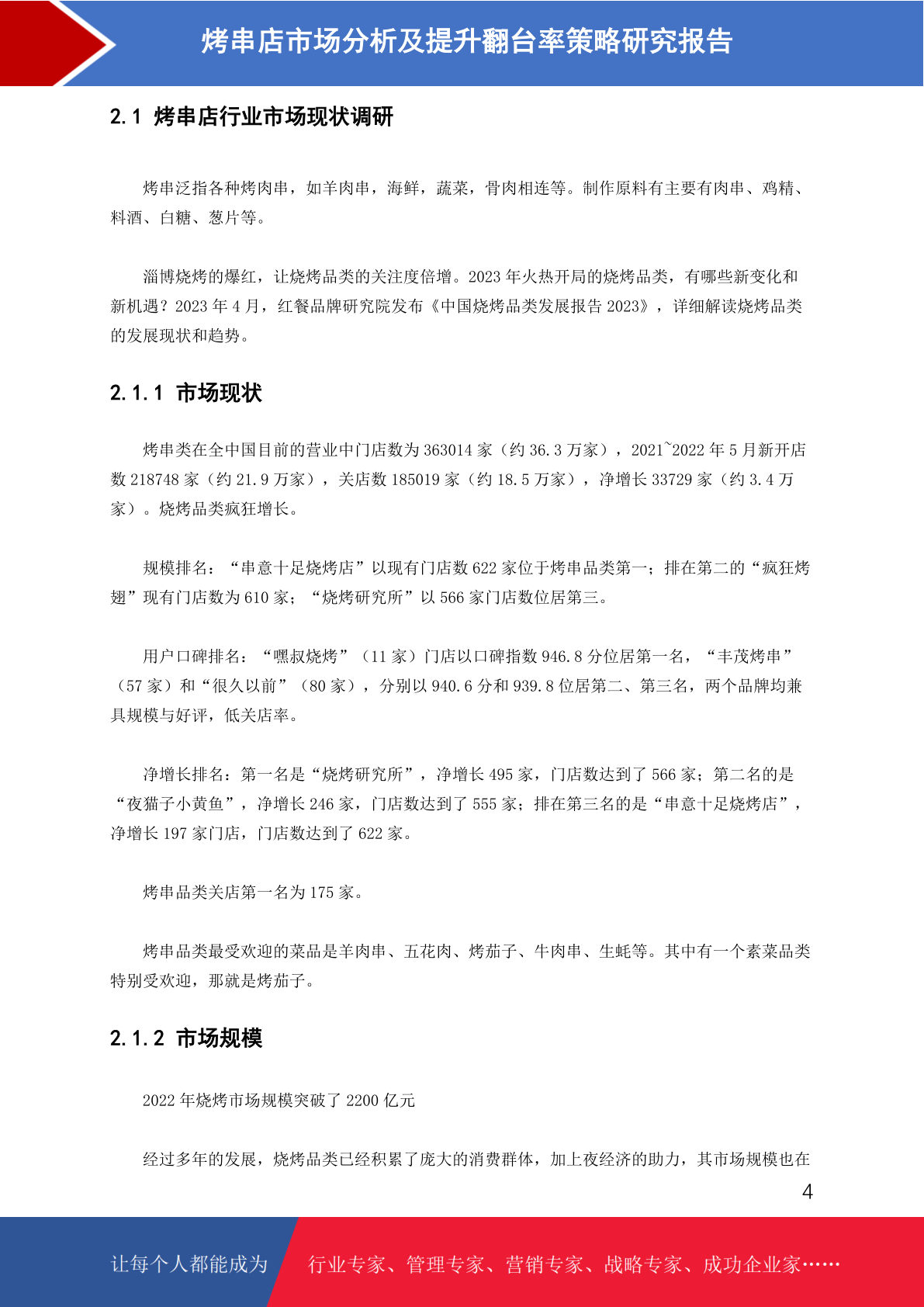 烤串店市场分析及提升翻台率策略研究报告

2.1 烤串店行业市场现状调研

烤串泛指各种烤肉串，如羊肉串，海鲜，蔬菜，骨肉相连等。制作原料有主要有肉串、鸡精、料酒、白糖、葱片等。

淄博烧烤的爆红，让烧烤品类的关注度倍增。2023 年火热开局的烧烤品类，有哪些新变化和新机遇？2023 年 4 月，红餐品牌研究院发布《中国烧烤品类发展报告 2023》，详细解读烧烤品类的发展现状和趋势。

2.1.1 市场现状

烤串类在全中国目前的营业中门店数为 363014 家（约 36.3 万家），2021~2022 年 5 月新开店数 218748 家（约 21.9 万家），关店数 185019 家（约 18.5 万家），净增长 33729 家（约 3.4 万家）。烧烤品类疯狂增长。

规模排名：“串意十足烧烤店”以现有门店数 622 家位于烤串品类第一；排在第二的“疯狂烤翅”现有门店数为 610 家；“烧烤研究所”以 566 家门店数位居第三。

用户口碑排名：“嘿叔烧烤”（11 家）门店以口碑指数 946.8 分位居第一名，“丰茂烤串”（57 家）和“很久以前”（80 家），分别以 940.6 分和 939.8 位居第二、第三名，两个品牌均兼具规模与好评，低关店率。

净增长排名：第一名是“烧烤研究所”，净增长 495 家，门店数达到了 566 家；第二名的是“夜猫子小黄鱼”，净增长 246 家，门店数达到了 555 家；排在第三名的是“串意十足烧烤店”，净增长 197 家门店，门店数达到了 622 家。

烤串品类关店第一名为 175 家。

烤串品类最受欢迎的菜品是羊肉串、五花肉、烤茄子、牛肉串、生蚝等。其中有一个素菜品类特别受欢迎，那就是烤茄子。

2.1.2 市场规模

2022 年烧烤市场规模突破了 2200 亿元

经过多年的发展，烧烤品类已经积累了庞大的消费群体，加上夜经济的助力，其市场规模也在

4

让每个人都能成为 行业专家、管理专家、营销专家、战略专家、成功企业家……